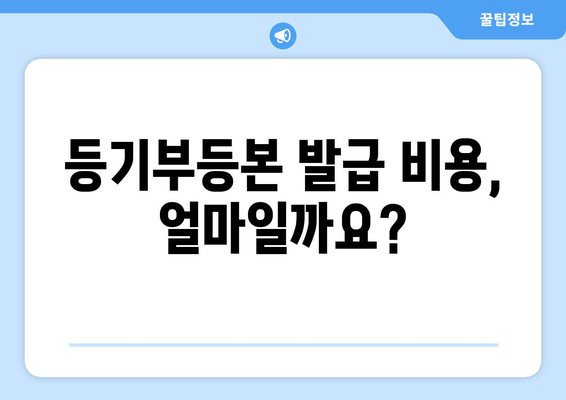 꿀팁정보

등기부등본 발급 비용, 얼마일까요?